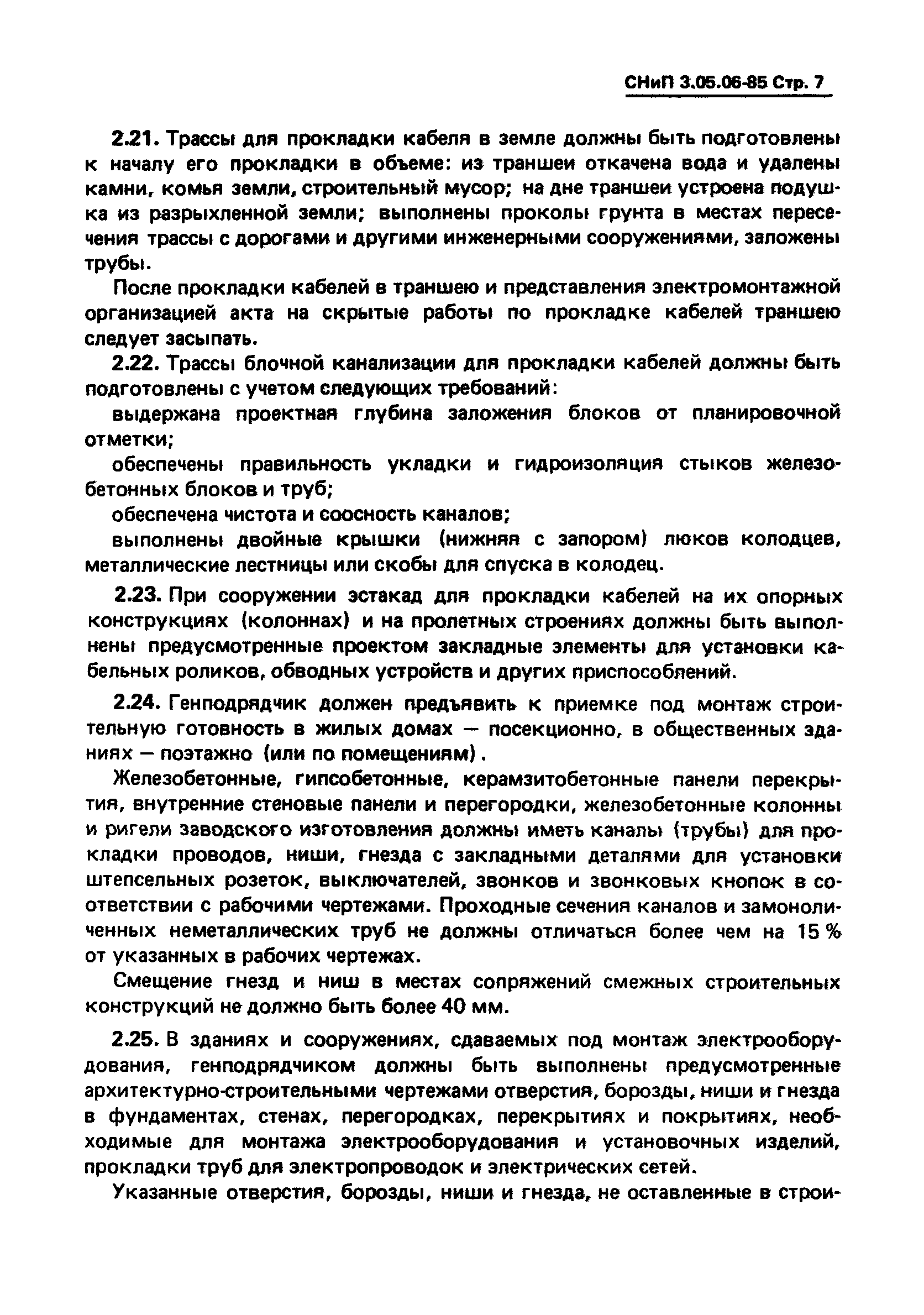 СНиП 3.05.06-85 Стр. 7

2.21. Трассы для прокладки кабеля в земле должны быть подготовлены к началу его прокладки в объеме: из траншеи откачена вода и удалены камни, комья земли, строительный мусор; на дне траншеи устроена подушка из разрыхленной земли; выполнены проколы грунта в местах пересечения трассы с дорогами и другими инженерными сооружениями, заложены трубы.

После прокладки кабелей в траншею и представления электромонтажной организацией акта на скрытые работы по прокладке кабелей траншею следует засыпать.

2.22. Трассы блочной канализации для прокладки кабелей должны быть подготовлены с учетом следующих требований:

выдержана проектная глубина заложения блоков от планировочной отметки;

обеспечены правильность укладки и гидроизоляция стыков железобетонных блоков и труб;

обеспечена чистота и соосность каналов;

выполнены двойные крышки (нижняя с запором) люков колодцев, металлические лестницы или скобы для спуска в колодец.

2.23. При сооружении эстакад для прокладки кабелей на их опорных конструкциях (колоннах) и на пролетных строениях должны быть выполнены предусмотренные проектом закладные элементы для установки кабельных роликов, обводных устройств и других приспособлений.

2.24. Генподрядчик должен предъявить к приемке под монтаж строительную готовность в жилых домах — посекционно, в общественных зданиях — поэтажно (или по помещениям).

Железобетонные, гипсобетонные, керамзитобетонные панели перекрытия, внутренние стеновые панели и перегородки, железобетонные колонны и ригели заводского изготовления должны иметь каналы (трубы) для прокладки проводов, ниши, гнезда с закладными деталями для установки штепсельных розеток, выключателей, звонков и звонковых кнопок в соответствии с рабочими чертежами. Проходные сечения каналов и замоноличенных неметаллических труб не должны отличаться более чем на 15 % от указанных в рабочих чертежах.

Смещение гнезд и ниш в местах сопряжений смежных строительных конструкций не должно быть более 40 мм.

2.25. В зданиях и сооружениях, сдаваемых под монтаж электрооборудования, генподрядчиком должны быть выполнены предусмотренные архитектурно-строительными чертежами отверстия, борозды, ниши и гнезда в фундаментах, стенах, перегородках, перекрытиях и покрытиях, необходимые для монтажа электрооборудования и установочных изделий, прокладки труб для электропроводок и электрических сетей.

Указанные отверстия, борозды, ниши и гнезда, не оставленные в строи-